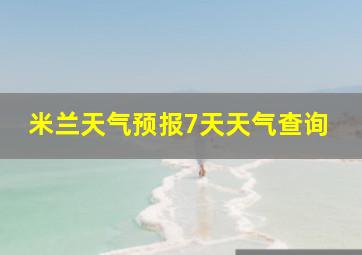 米兰天气预报7天天气查询